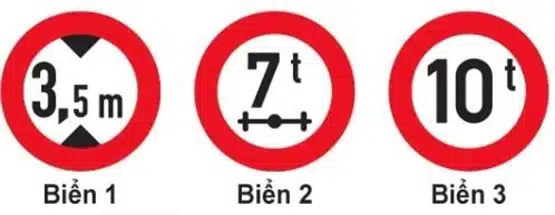 3,5 m

7 t

10 t

Biển 1

Biển 2

Biển 3